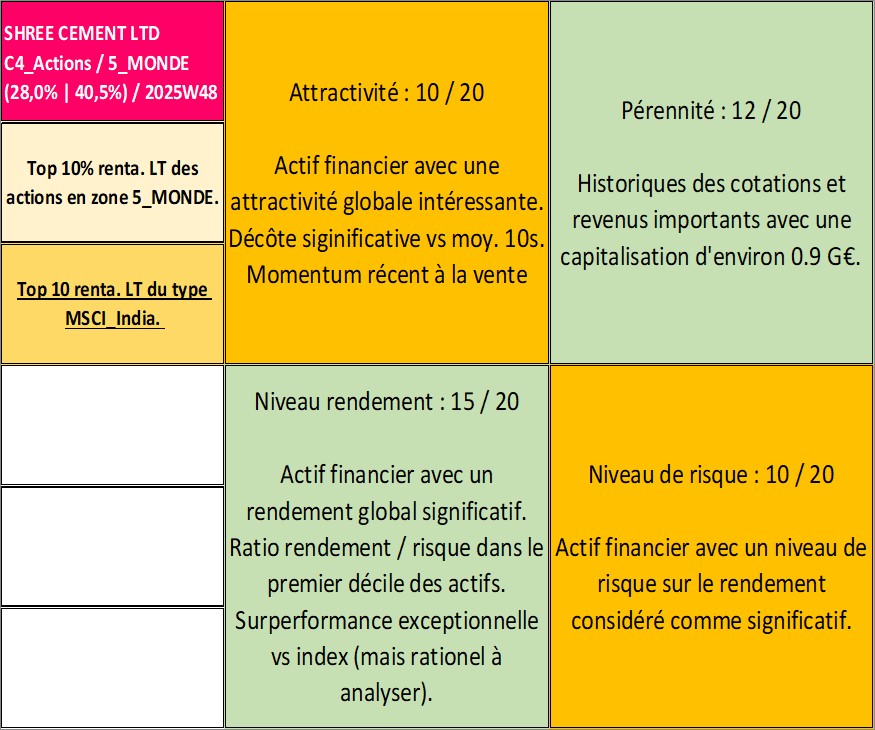 SHREE CEMENT LTD
C4_Actions / 5_MONDE
(28,0% | 40,5%) / 2025W48

Top 10% renta. LT des actions en zone 5_MONDE.

Top 10 renta. LT du type MSCI_India.

Attractivité : 10 / 20

Actif financier avec une attractivité globale intéressante. Décôte siginificative vs moy. 10s. Momentum récent à la vente

Pérennité : 12 / 20

Historiques des cotations et revenus importants avec une capitalisation d'environ 0.9 G€.

Niveau rendement : 15 / 20

Actif financier avec un rendement global significatif. Ratio rendement / risque dans le premier décile des actifs. Surperformance exceptionnelle vs index (mais rationel à analyser).

Niveau de risque : 10 / 20

Actif financier avec un niveau de risque sur le rendement considéré comme significatif.